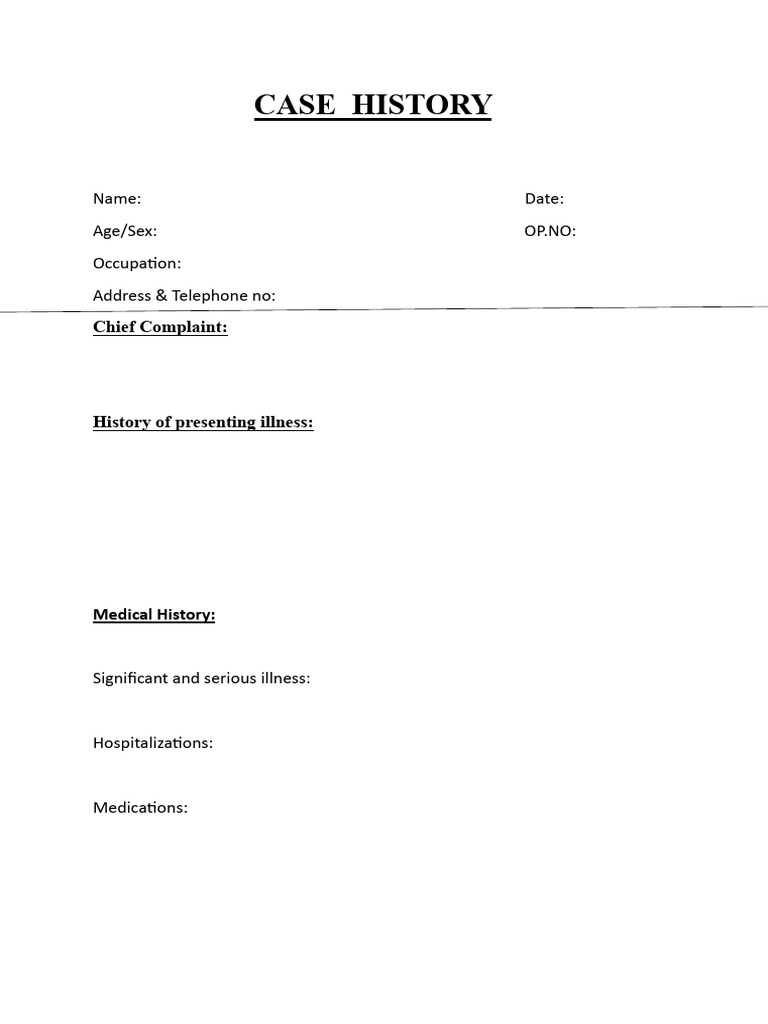 CASE HISTORY

Name:

Date:

Age/Sex:

OP.NO:

Occupation:

Address & Telephone no:

Chief Complaint:

History of presenting illness:

Medical History:

Significant and serious illness:

Hospitalizations:

Medications: